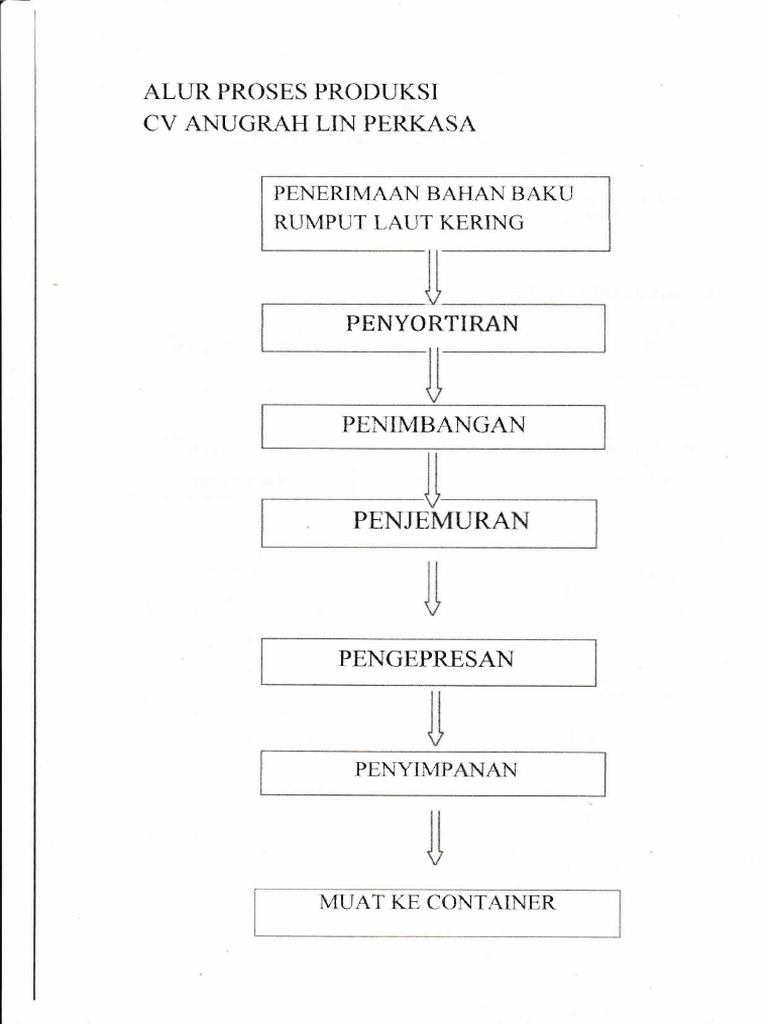 ALUR PROSES PRODUKSI
CV ANUGRAH LIN PERKASA

PENERIMAAN BAHAN BAKU RUMPUT LAUT KERING

PENYORTIRAN

PENIMBANGAN

PENJEMURAN

PENGEPRESAN

PENYIMPANAN

MUAT KE CONTAINER